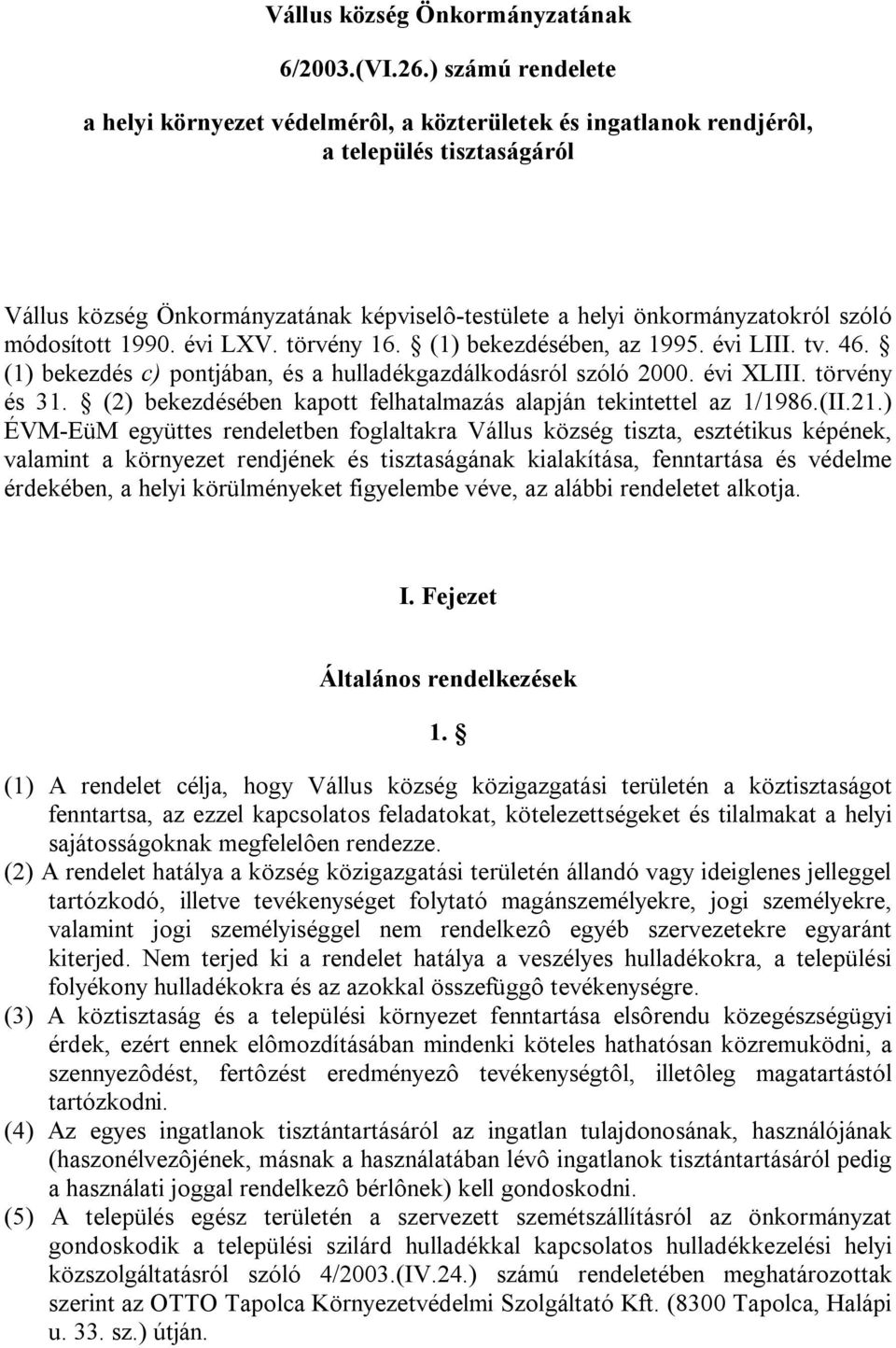 Vállus község Önkormányzatának

6/2003.(VI.26.) számú rendelete

a helyi környezet védelmérôl, a közterületek és ingatlanok rendjérôl, a település tisztaságáról

Vállus község Önkormányzatának képviselô-testülete a helyi önkormányzatokról szóló módosított 1990. évi LXV. törvény 16. § (1) bekezdésében, az 1995. évi LIII. tv. 46. § (1) bekezdés c) pontjában, és a hulladékgazdálkodásról szóló 2000. évi XLIII. törvény és 31. § (2) bekezdésében kapott felhatalmazás alapján tekintettel az 1/1986.(II.21.) ÉVM-EüM együttes rendeletben foglaltakra Vállus község tiszta, esztétikus képének, valamint a környezet rendjének és tisztaságának kialakítása, fenntartása és védelme érdekében, a helyi körülményeket figyelembe véve, az alábbi rendeletet alkotja.

I. Fejezet

Általános rendelkezések

1. §

(1) A rendelet célja, hogy Vállus község közigazgatási területén a köztisztaságot fenntartsa, az ezzel kapcsolatos feladatokat, kötelezettségeket és tilalmakat a helyi sajátosságoknak megfelelôen rendezze.

(2) A rendelet hatálya a község közigazgatási területén állandó vagy ideiglenes jelleggel tartózkodó, illetve tevékenységet folytató magánszemélyekre, jogi személyekre, valamint jogi személyiséggel nem rendelkezô egyéb szervezetekre egyaránt kiterjed. Nem terjed ki a rendelet hatálya a veszélyes hulladékokra, a települési folyékony hulladékokra és az azokkal összefüggô tevékenységre.

(3) A köztisztaság és a települési környezet fenntartása elsôrendu közegészségügyi érdek, ezért ennek elômozdításában mindenki köteles hathatósan közremuködni, a szennyezôdést, fertôzést eredményezô tevékenységtôl, illetôleg magatartástól tartózkodni.

(4) Az egyes ingatlanok tisztántartásáról az ingatlan tulajdonosának, használójának (haszonélvezôjének, másnak a használatában lévô ingatlanok tisztántartásáról pedig a használati joggal rendelkezô bérlônek) kell gondoskodni.

(5) A település egész területén a szervezett szemétszállításról az önkormányzat gondoskodik a települési szilárd hulladékkal kapcsolatos hulladékkezelési helyi közszolgáltatásról szóló 4/2003.(IV.24.) számú rendeletében meghatározottak szerint az OTTO Tapolca Környezetvédelmi Szolgáltató Kft. (8300 Tapolca, Halápi u. 33. sz.) útján.